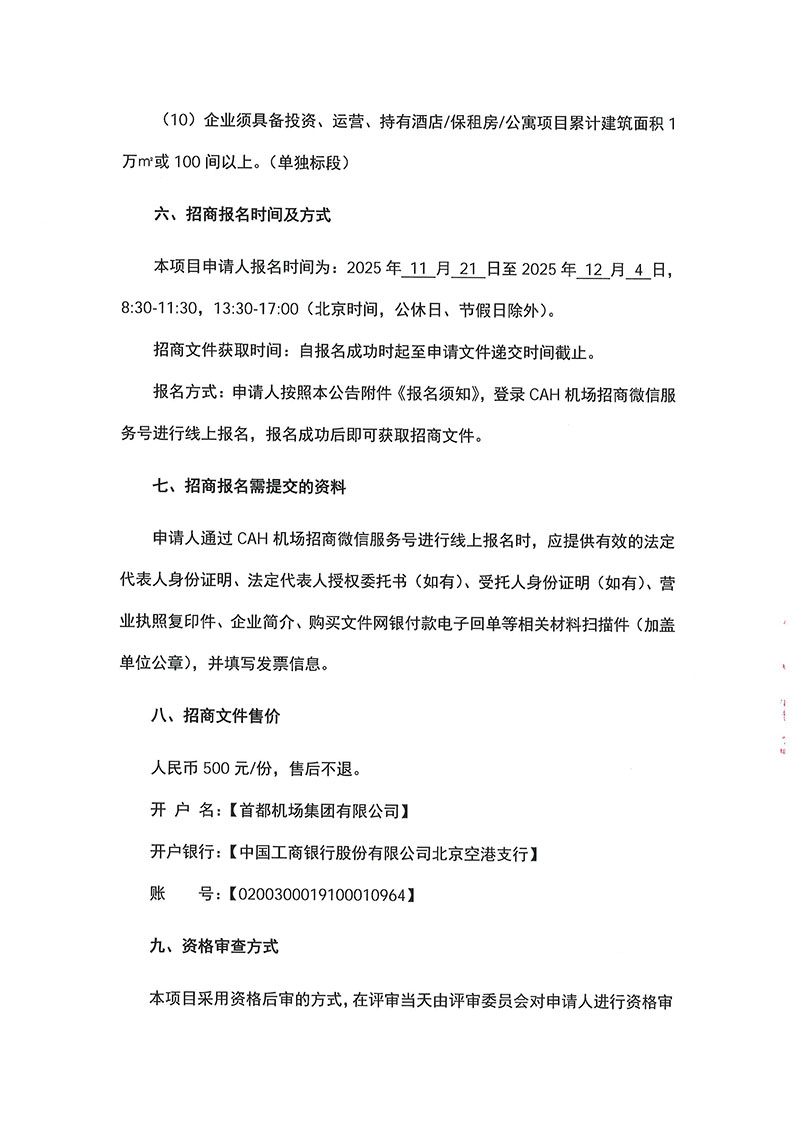 （10）企业须具备投资、运营、持有酒店/保租房/公寓项目累计建筑面积 1 万㎡或 100 间以上。（单独标段）

六、招商报名时间及方式

本项目申请人报名时间为：2025 年 11 月 21 日至 2025 年 12 月 4 日，8:30-11:30，13:30-17:00（北京时间，公休日、节假日除外）。

招商文件获取时间：自报名成功时起至申请文件递交时间截止。

报名方式：申请人按照本公告附件《报名须知》，登录 CAH 机场招商微信服务号进行线上报名，报名成功后即可获取招商文件。

七、招商报名需提交的资料

申请人通过 CAH 机场招商微信服务号进行线上报名时，应提供有效的法定代表人身份证明、法定代表人授权委托书（如有）、受托人身份证明（如有）、营业执照复印件、企业简介、购买文件网银付款电子回单等相关材料扫描件（加盖单位公章），并填写发票信息。

八、招商文件售价

人民币 500 元/份，售后不退。

开 户 名：【首都机场集团有限公司】

开户银行：【中国工商银行股份有限公司北京空港支行】

账 号：【0200300019100010964】

九、资格审查方式

本项目采用资格后审的方式，在评审当天由评审委员会对申请人进行资格审